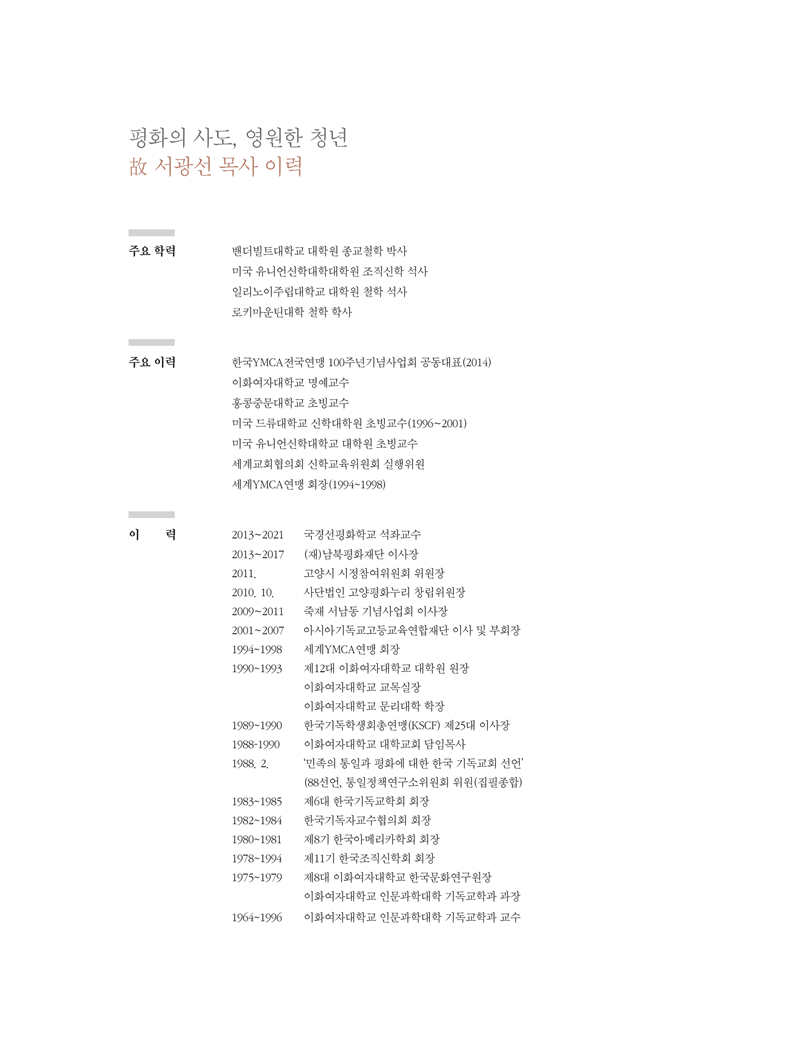 평화의 사도, 영원한 청년
故 서광선 목사 이력

주요 학력

밴더빌트대학교 대학원 종교철학 박사
미국 유니언신학대학대학원 조직신학 석사
일리노이주립대학교 대학원 철학 석사
로키마운틴대학 철학 학사

주요 이력

한국YMCA전국연맹 100주년기념사업회 공동대표(2014)
이화여자대학교 명예교수
홍콩중문대학교 초빙교수
미국 드류대학교 신학대학원 초빙교수(1996~2001)
미국 유니언신학대학교 대학원 초빙교수
세계교회협의회 신학교육위원회 실행위원
세계YMCA연맹 회장(1994~1998)

이 력

| | |
|---|---|
| 2013~2021 | 국경선평화학교 석좌교수 |
| 2013~2017 | (재)남북평화재단 이사장 |
| 2011. | 고양시 시정참여위원회 위원장 |
| 2010. 10. | 사단법인 고양평화누리 창립위원장 |
| 2009~2011 | 죽재 서남동 기념사업회 이사장 |
| 2001~2007 | 아시아기독교고등교육연합재단 이사 및 부회장 |
| 1994~1998 | 세계YMCA연맹 회장 |
| 1990~1993 | 제12대 이화여자대학교 대학원 원장 |
| | 이화여자대학교 교목실장 |
| | 이화여자대학교 문리대학 학장 |
| 1989~1990 | 한국기독학생회총연맹(KSCF) 제25대 이사장 |
| 1988~1990 | 이화여자대학교 대학교회 담임목사 |
| 1988. 2. | '민족의 통일과 평화에 대한 한국 기독교회 선언' |
| | (88선언, 통일정책연구소위원회 위원(집필종합) |
| 1983~1985 | 제6대 한국기독교학회 회장 |
| 1982~1984 | 한국기독자교수협의회 회장 |
| 1980~1981 | 제8기 한국아메리카학회 회장 |
| 1978~1994 | 제11기 한국조직신학회 회장 |
| 1975~1979 | 제8대 이화여자대학교 한국문화연구원장 |
| | 이화여자대학교 인문과학대학 기독교학과 과장 |
| 1964~1996 | 이화여자대학교 인문과학대학 기독교학과 교수 |